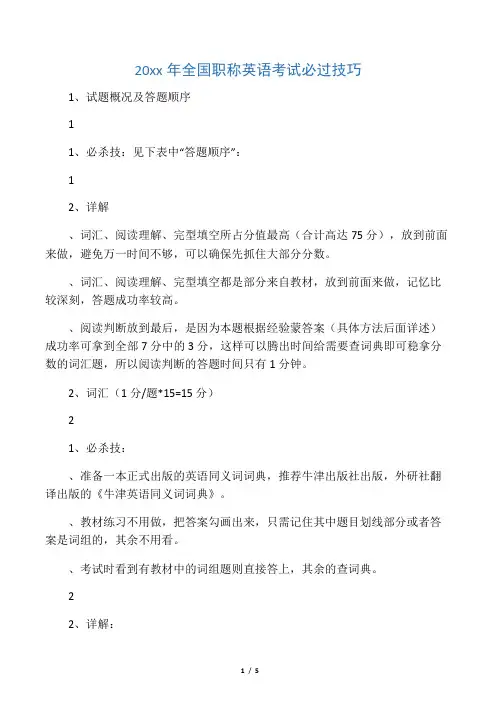 20xx 年全国职称英语考试必过技巧

1、试题概况及答题顺序

1

1、必杀技：见下表中“答题顺序”：

1

2、详解

、词汇、阅读理解、完型填空所占分值最高（合计高达 75 分），放到前面来做，避免万一时间不够，可以确保先抓住大部分分数。

、词汇、阅读理解、完型填空都是部分来自教材，放到前面来做，记忆比较深刻，答题成功率较高。

、阅读判断放到最后，是因为本题根据经验蒙答案（具体方法后面详述）成功率可拿到全部 7 分中的 3 分，这样可以腾出时间给需要查词典即可稳拿分数的词汇题，所以阅读判断的答题时间只有 1 分钟。

2、词汇（1 分/题*15=15 分）

2

1、必杀技：

、准备一本正式出版的英语同义词词典，推荐牛津出版社出版，外研社翻译出版的《牛津英语同义词词典》。

、教材练习不用做，把答案勾画出来，只需记住其中题目划线部分或者答案是词组的，其余不用看。

、考试时看到有教材中的词组题则直接答上，其余的查词典。

2

2、详解：

1 / 5